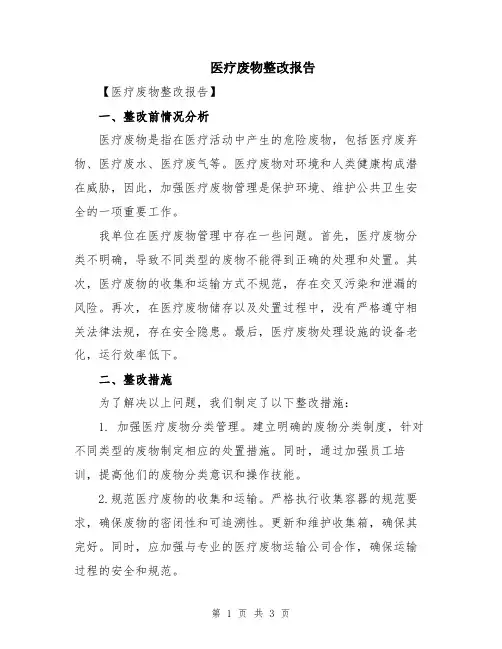 医疗废物整改报告

【医疗废物整改报告】

一、整改前情况分析

医疗废物是指在医疗活动中产生的危险废物，包括医疗废弃物、医疗废水、医疗废气等。医疗废物对环境和人类健康构成潜在威胁，因此，加强医疗废物管理是保护环境、维护公共卫生安全的一项重要工作。

我单位在医疗废物管理中存在一些问题。首先，医疗废物分类不明确，导致不同类型的废物不能得到正确的处理和处置。其次，医疗废物的收集和运输方式不规范，存在交叉污染和泄漏的风险。再次，在医疗废物储存以及处置过程中，没有严格遵守相关法律法规，存在安全隐患。最后，医疗废物处理设施的设备老化，运行效率低下。

二、整改措施

为了解决以上问题，我们制定了以下整改措施：

1. 加强医疗废物分类管理。建立明确的废物分类制度，针对不同类型的废物制定相应的处置措施。同时，通过加强员工培训，提高他们的废物分类意识和操作技能。

2.规范医疗废物的收集和运输。严格执行收集容器的规范要求，确保废物的密闭性和可追溯性。更新和维护收集箱，确保其完好。同时，应加强与专业的医疗废物运输公司合作，确保运输过程的安全和规范。

第 1 页 共 3 页